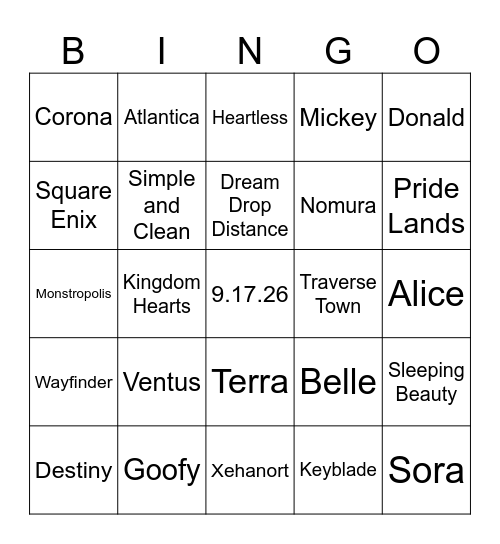 | B | I | N | G | O |
|---|---|---|---|---|
| Corona | Atlantica | Heartless | Mickey | Donald |
| Square Enix | Simple and Clean | Dream Drop Distance | Nomura | Pride Lands |
| Monstropolis | Kingdom Hearts | 9.17.26 | Traverse Town | Alice |
| Wayfinder | Ventus | Terra | Belle | Sleeping Beauty |
| Destiny | Goofy | Xehanort | Keyblade | Sora |